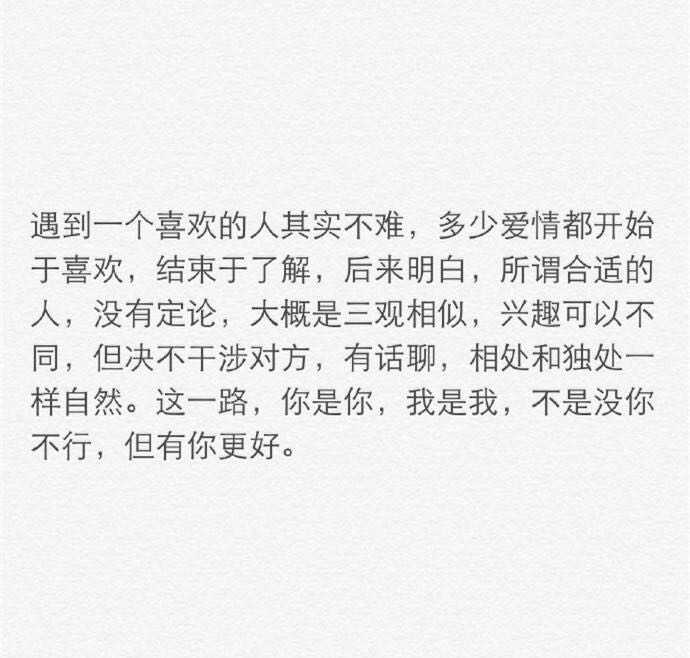 遇到一个喜欢的人其实不难，多少爱情都开始于喜欢，结束于了解，后来明白，所谓合适的人，没有定论，大概是三观相似，兴趣可以不同，但决不干涉对方，有话聊，相处和独处一样自然。这一路，你是你，我是我，不是没你不行，但有你更好。